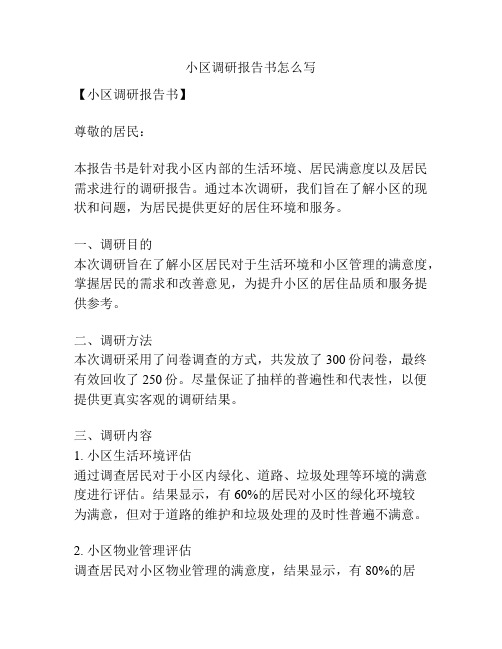 小区调研报告书怎么写

【小区调研报告书】

尊敬的居民：

本报告书是针对我小区内部的生活环境、居民满意度以及居民需求进行的调研报告。通过本次调研，我们旨在了解小区的现状和问题，为居民提供更好的居住环境和服务。

一、调研目的
本次调研旨在了解小区居民对于生活环境和小区管理的满意度，掌握居民的需求和改善意见，为提升小区的居住品质和服务提供参考。

二、调研方法
本次调研采用了问卷调查的方式，共发放了 300 份问卷，最终有效回收了 250 份。尽量保证了抽样的普遍性和代表性，以便提供更真实客观的调研结果。

三、调研内容
1. 小区生活环境评估
通过调查居民对于小区内绿化、道路、垃圾处理等环境的满意度进行评估。结果显示，有 60%的居民对小区的绿化环境较为满意，但对于道路的维护和垃圾处理的及时性普遍不满意。

2. 小区物业管理评估
调查居民对小区物业管理的满意度，结果显示，有 80%的居